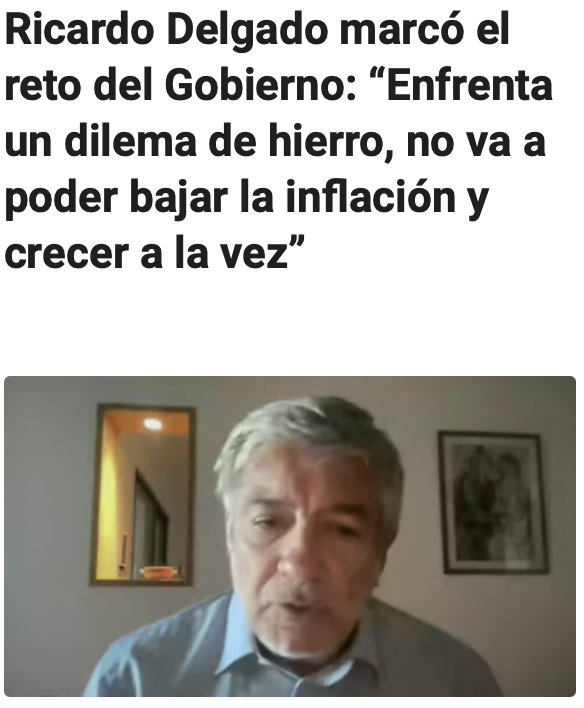 Ricardo Delgado marcó el reto del Gobierno: “Enfrenta un dilema de hierro, no va a poder bajar la inflación y crecer a la vez”